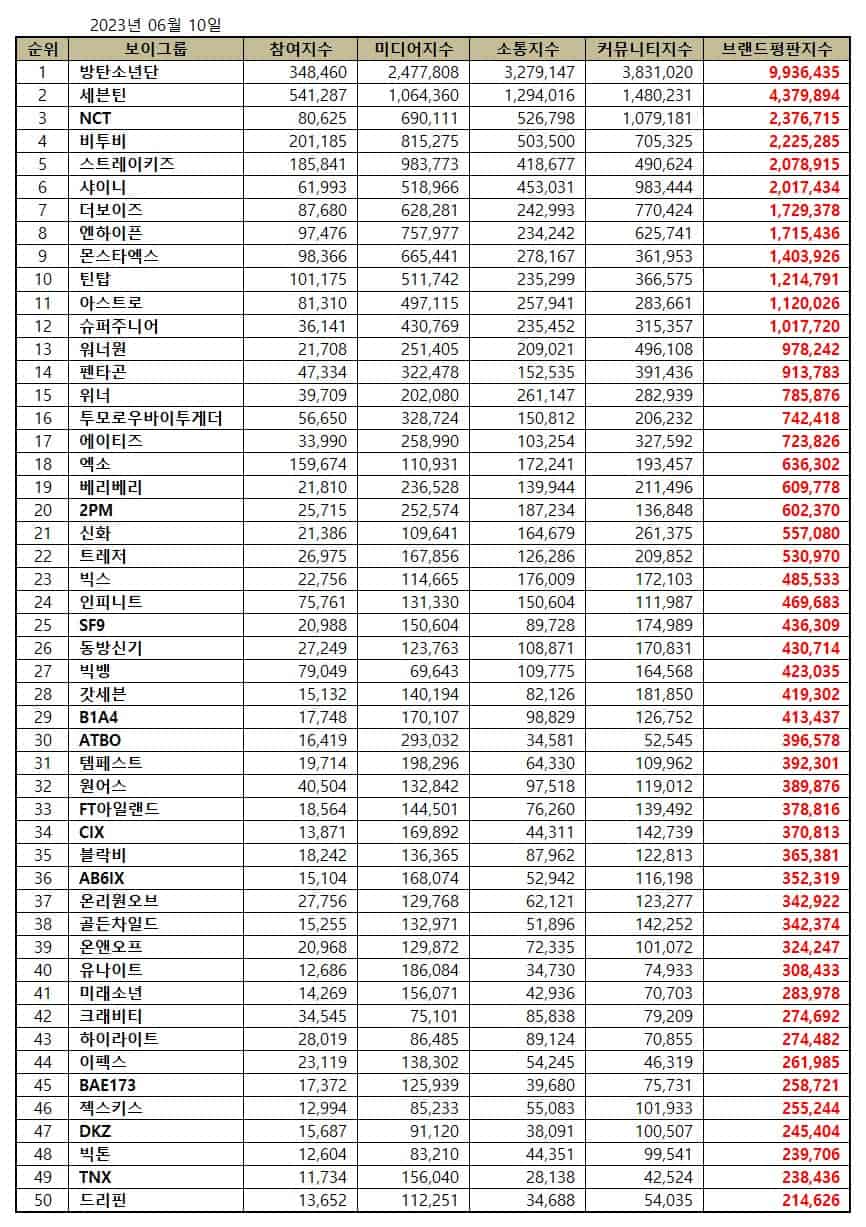 2023년 06월 10일

| 순위 | 보이그룹 | 참여지수 | 미디어지수 | 소통지수 | 커뮤니티지수 | 브랜드평판지수 |
|---|---|---|---|---|---|---|
| 1 | 방탄소년단 | 348,460 | 2,477,808 | 3,279,147 | 3,831,020 | 9,936,435 |
| 2 | 세븐틴 | 541,287 | 1,064,360 | 1,294,016 | 1,480,231 | 4,379,894 |
| 3 | NCT | 80,625 | 690,111 | 526,798 | 1,079,181 | 2,376,715 |
| 4 | 비투비 | 201,185 | 815,275 | 503,500 | 705,325 | 2,225,285 |
| 5 | 스트레이키즈 | 185,841 | 983,773 | 418,677 | 490,624 | 2,078,915 |
| 6 | 샤이니 | 61,993 | 518,966 | 453,031 | 983,444 | 2,017,434 |
| 7 | 더보이즈 | 87,680 | 628,281 | 242,993 | 770,424 | 1,729,378 |
| 8 | 엔하이픈 | 97,476 | 757,977 | 234,242 | 625,741 | 1,715,436 |
| 9 | 몬스타엑스 | 98,366 | 665,441 | 278,167 | 361,953 | 1,403,926 |
| 10 | 틴탑 | 101,175 | 511,742 | 235,299 | 366,575 | 1,214,791 |
| 11 | 아스트로 | 81,310 | 497,115 | 257,941 | 283,661 | 1,120,026 |
| 12 | 슈퍼주니어 | 36,141 | 430,769 | 235,452 | 315,357 | 1,017,720 |
| 13 | 워너원 | 21,708 | 251,405 | 209,021 | 496,108 | 978,242 |
| 14 | 펜타곤 | 47,334 | 322,478 | 152,535 | 391,436 | 913,783 |
| 15 | 위너 | 39,709 | 202,080 | 261,147 | 282,939 | 785,876 |
| 16 | 투모로우바이투게더 | 56,650 | 328,724 | 150,812 | 206,232 | 742,418 |
| 17 | 에이티즈 | 33,990 | 258,990 | 103,254 | 327,592 | 723,826 |
| 18 | 엑소 | 159,674 | 110,931 | 172,241 | 193,457 | 636,302 |
| 19 | 베리베리 | 21,810 | 236,528 | 139,944 | 211,496 | 609,778 |
| 20 | 2PM | 25,715 | 252,574 | 187,234 | 136,848 | 602,370 |
| 21 | 신화 | 21,386 | 109,641 | 164,679 | 261,375 | 557,080 |
| 22 | 트레저 | 26,975 | 167,856 | 126,286 | 209,852 | 530,970 |
| 23 | 빅스 | 22,756 | 114,665 | 176,009 | 172,103 | 485,533 |
| 24 | 인피니트 | 75,761 | 131,330 | 150,604 | 111,987 | 469,683 |
| 25 | SF9 | 20,988 | 150,604 | 89,728 | 174,989 | 436,309 |
| 26 | 동방신기 | 27,249 | 123,763 | 108,871 | 170,831 | 430,714 |
| 27 | 빅뱅 | 79,049 | 69,643 | 109,775 | 164,568 | 423,035 |
| 28 | 갓세븐 | 15,132 | 140,194 | 82,126 | 181,850 | 419,302 |
| 29 | B1A4 | 17,748 | 170,107 | 98,829 | 126,752 | 413,437 |
| 30 | ATBO | 16,419 | 293,032 | 34,581 | 52,545 | 396,578 |
| 31 | 템페스트 | 19,714 | 198,296 | 64,330 | 109,962 | 392,301 |
| 32 | 원어스 | 40,504 | 132,842 | 97,518 | 119,012 | 389,876 |
| 33 | FT아일랜드 | 18,564 | 144,501 | 76,260 | 139,492 | 378,816 |
| 34 | CIX | 13,871 | 169,892 | 44,311 | 142,739 | 370,813 |
| 35 | 블락비 | 18,242 | 136,365 | 87,962 | 122,813 | 365,381 |
| 36 | AB6IX | 15,104 | 168,074 | 52,942 | 116,198 | 352,319 |
| 37 | 온리원오브 | 27,756 | 129,768 | 62,121 | 123,277 | 342,922 |
| 38 | 골든차일드 | 15,255 | 132,971 | 51,896 | 142,252 | 342,374 |
| 39 | 온앤오프 | 20,968 | 129,872 | 72,335 | 101,072 | 324,247 |
| 40 | 유나이트 | 12,686 | 186,084 | 34,730 | 74,933 | 308,433 |
| 41 | 미래소년 | 14,269 | 156,071 | 42,936 | 70,703 | 283,978 |
| 42 | 크래비티 | 34,545 | 75,101 | 85,838 | 79,209 | 274,692 |
| 43 | 하이라이트 | 28,019 | 86,485 | 89,124 | 70,855 | 274,482 |
| 44 | 이펙스 | 23,119 | 138,302 | 54,245 | 46,319 | 261,985 |
| 45 | BAE173 | 17,372 | 125,939 | 39,680 | 75,731 | 258,721 |
| 46 | 젝스키스 | 12,994 | 85,233 | 55,083 | 101,933 | 255,244 |
| 47 | DKZ | 15,687 | 91,120 | 38,091 | 100,507 | 245,404 |
| 48 | 빅톤 | 12,604 | 83,210 | 44,351 | 99,541 | 239,706 |
| 49 | TNX | 11,734 | 156,040 | 28,138 | 42,524 | 238,436 |
| 50 | 드리핀 | 13,652 | 112,251 | 34,688 | 54,035 | 214,626 |